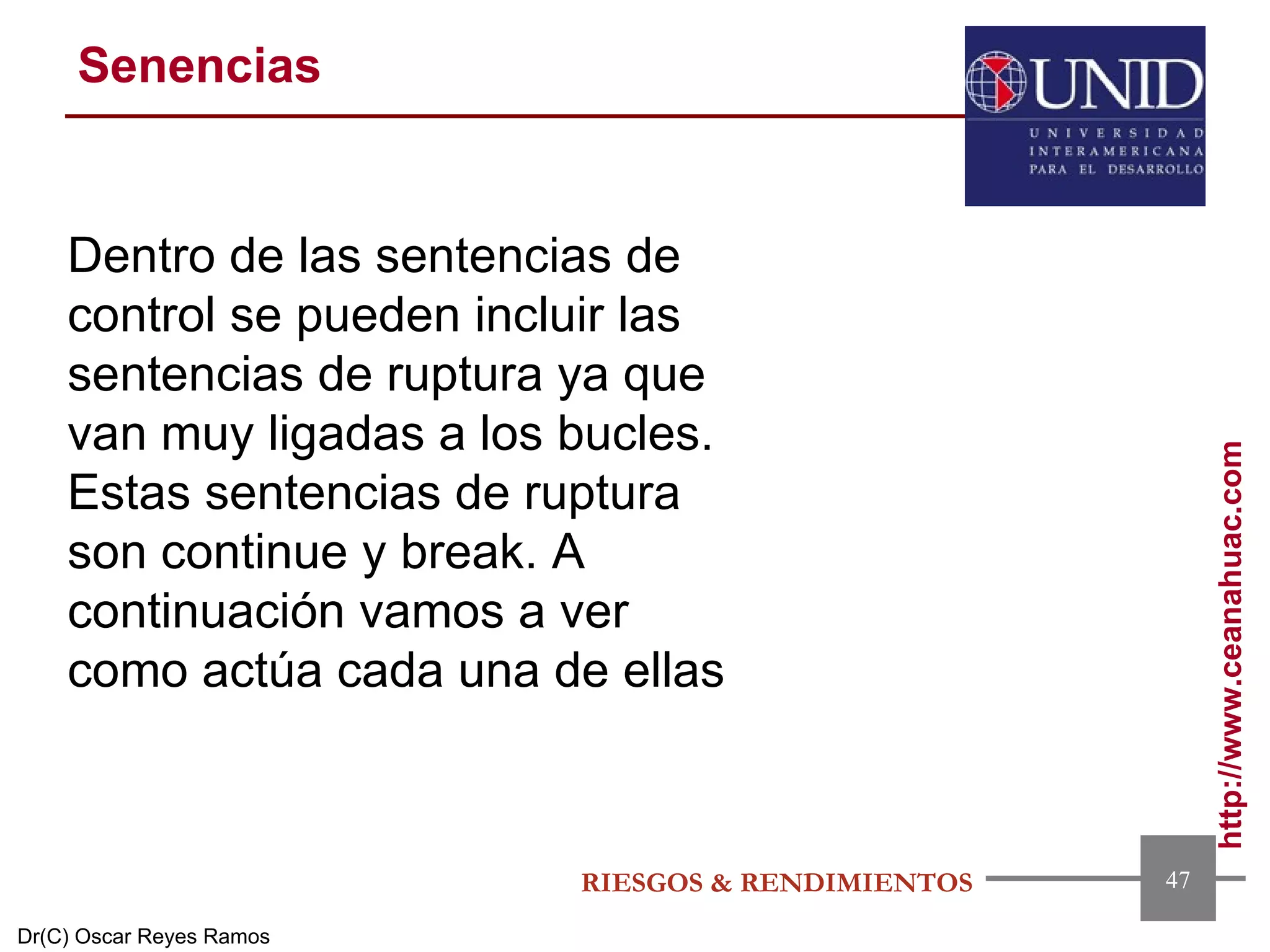 Senencias

UNID
UNIVERSIDAD INTERAMERICANA PARA EL DESARROLLO

Dentro de las sentencias de control se pueden incluir las sentencias de ruptura ya que van muy ligadas a los bucles. Estas sentencias de ruptura son continue y break. A continuación vamos a ver como actúa cada una de ellas

http://www.ceanahuac.com

RIESGOS & RENDIMIENTOS

47

Dr(C) Oscar Reyes Ramos